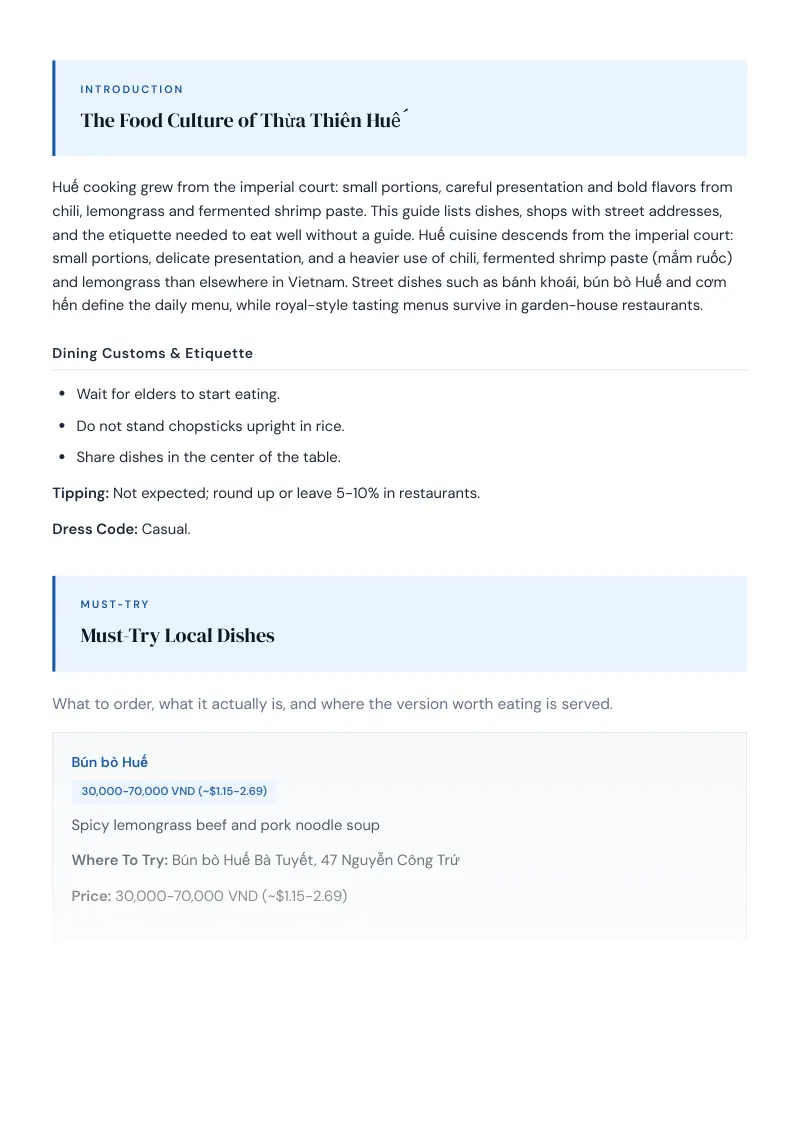 INTRODUCTION

The Food Culture of Thừa Thiên Huế

Huế cooking grew from the imperial court: small portions, careful presentation and bold flavors from chili, lemongrass and fermented shrimp paste. This guide lists dishes, shops with street addresses, and the etiquette needed to eat well without a guide. Huế cuisine descends from the imperial court: small portions, delicate presentation, and a heavier use of chili, fermented shrimp paste (mắm ruốc) and lemongrass than elsewhere in Vietnam. Street dishes such as bánh khoái, bún bò Huế and cơm hến define the daily menu, while royal-style tasting menus survive in garden-house restaurants.

Dining Customs & Etiquette

• Wait for elders to start eating.
• Do not stand chopsticks upright in rice.
• Share dishes in the center of the table.

Tipping: Not expected; round up or leave 5-10% in restaurants.

Dress Code: Casual.

MUST-TRY

Must-Try Local Dishes

What to order, what it actually is, and where the version worth eating is served.

Bún bò Huế

30,000-70,000 VND (~$1.15-2.69)

Spicy lemongrass beef and pork noodle soup

Where To Try: Bún bò Huế Bà Tuyết, 47 Nguyễn Công Trứ

Price: 30,000-70,000 VND (~$1.15-2.69)